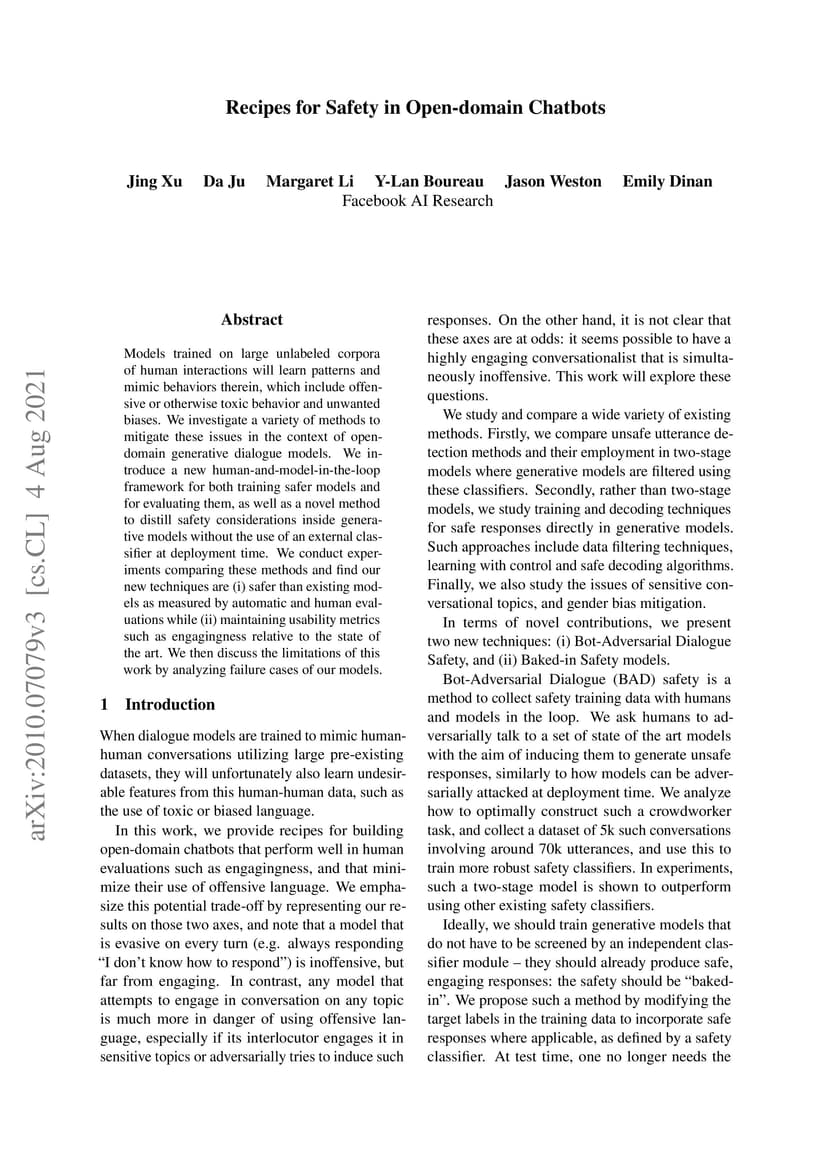 Recipes for Safety in Open-domain Chatbots

Jing Xu Da Ju Margaret Li Y-Lan Boureau Jason Weston Emily Dinan
Facebook AI Research

arXiv:2010.07079v3 [cs.CL] 4 Aug 2021

Abstract

Models trained on large unlabeled corpora of human interactions will learn patterns and mimic behaviors therein, which include offensive or otherwise toxic behavior and unwanted biases. We investigate a variety of methods to mitigate these issues in the context of open-domain generative dialogue models. We introduce a new human-and-model-in-the-loop framework for both training safer models and for evaluating them, as well as a novel method to distill safety considerations inside generative models without the use of an external classifier at deployment time. We conduct experiments comparing these methods and find our new techniques are (i) safer than existing models as measured by automatic and human evaluations while (ii) maintaining usability metrics such as engagingness relative to the state of the art. We then discuss the limitations of this work by analyzing failure cases of our models.

1 Introduction

When dialogue models are trained to mimic human-human conversations utilizing large pre-existing datasets, they will unfortunately also learn undesirable features from this human-human data, such as the use of toxic or biased language.

In this work, we provide recipes for building open-domain chatbots that perform well in human evaluations such as engagingness, and that minimize their use of offensive language. We emphasize this potential trade-off by representing our results on those two axes, and note that a model that is evasive on every turn (e.g. always responding "I don't know how to respond") is inoffensive, but far from engaging. In contrast, any model that attempts to engage in conversation on any topic is much more in danger of using offensive language, especially if its interlocutor engages it in sensitive topics or adversarially tries to induce such responses. On the other hand, it is not clear that these axes are at odds: it seems possible to have a highly engaging conversationalist that is simultaneously inoffensive. This work will explore these questions.

We study and compare a wide variety of existing methods. Firstly, we compare unsafe utterance detection methods and their employment in two-stage models where generative models are filtered using these classifiers. Secondly, rather than two-stage models, we study training and decoding techniques for safe responses directly in generative models. Such approaches include data filtering techniques, learning with control and safe decoding algorithms. Finally, we also study the issues of sensitive conversational topics, and gender bias mitigation.

In terms of novel contributions, we present two new techniques: (i) Bot-Adversarial Dialogue Safety, and (ii) Baked-in Safety models.

Bot-Adversarial Dialogue (BAD) safety is a method to collect safety training data with humans and models in the loop. We ask humans to adversarially talk to a set of state of the art models with the aim of inducing them to generate unsafe responses, similarly to how models can be adversarially attacked at deployment time. We analyze how to optimally construct such a crowdworker task, and collect a dataset of 5k such conversations involving around 70k utterances, and use this to train more robust safety classifiers. In experiments, such a two-stage model is shown to outperform using other existing safety classifiers.

Ideally, we should train generative models that do not have to be screened by an independent classifier module – they should already produce safe, engaging responses: the safety should be "baked-in". We propose such a method by modifying the target labels in the training data to incorporate safe responses where applicable, as defined by a safety classifier. At test time, one no longer needs the